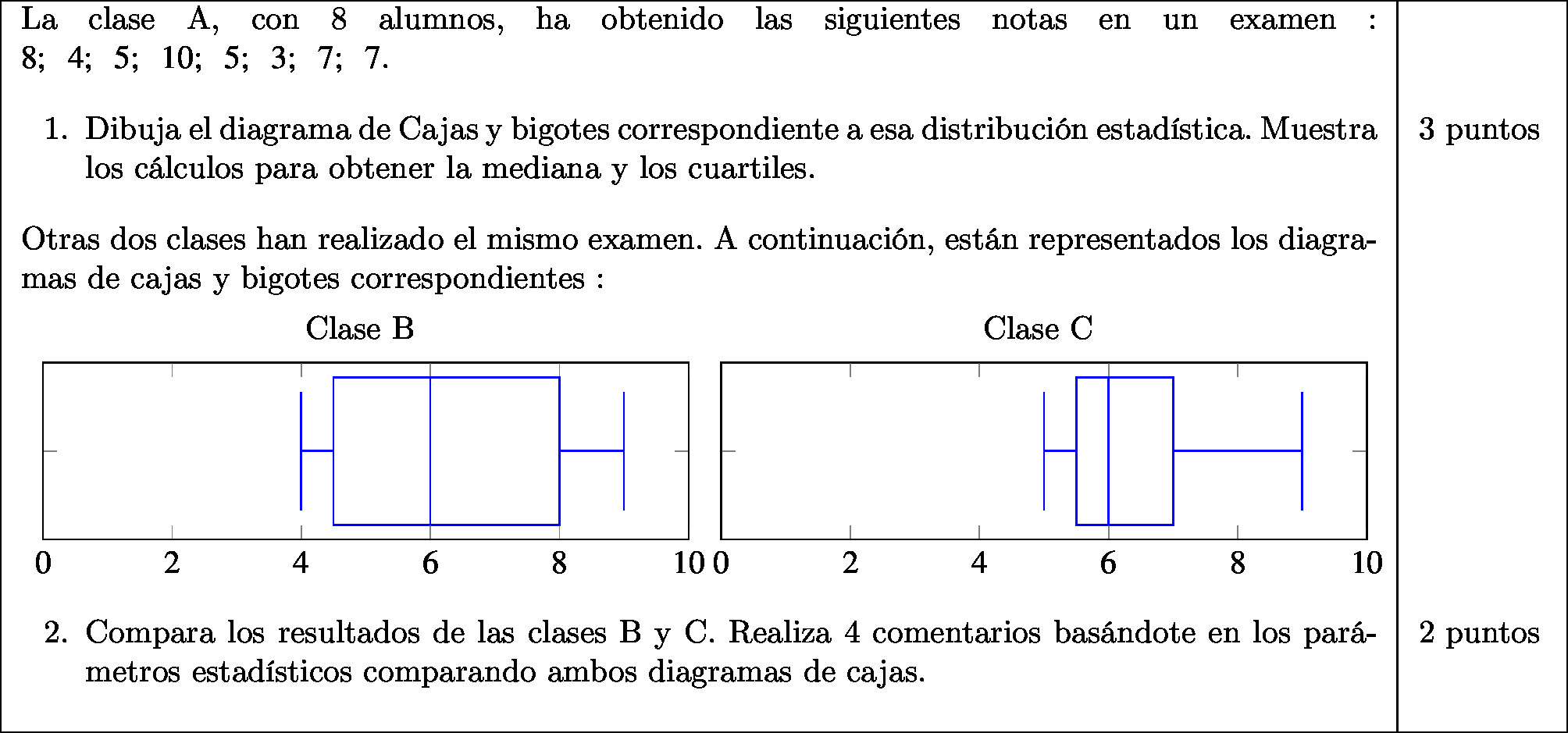 La clase A, con 8 alumnos, ha obtenido las siguientes notas en un examen : 8; 4; 5; 10; 5; 3; 7; 7.

1. Dibuja el diagrama de Cajas y bigotes correspondiente a esa distribución estadística. Muestra los cálculos para obtener la mediana y los cuartiles.

3 puntos

Otras dos clases han realizado el mismo examen. A continuación, están representados los diagramas de cajas y bigotes correspondientes :

Clase B

0 2 4 6 8 10

Clase C

0 2 4 6 8 10

2. Compara los resultados de las clases B y C. Realiza 4 comentarios basándote en los parámetros estadísticos comparando ambos diagramas de cajas.

2 puntos